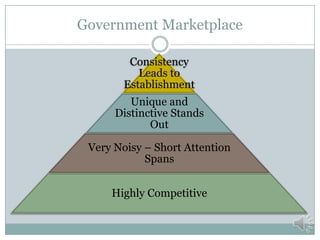 Government Marketplace

Consistency Leads to Establishment

Unique and Distinctive Stands Out

Very Noisy – Short Attention Spans

Highly Competitive